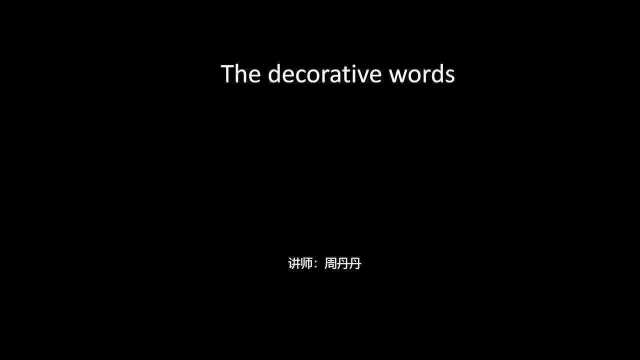 The decorative words

讲师：周丹丹